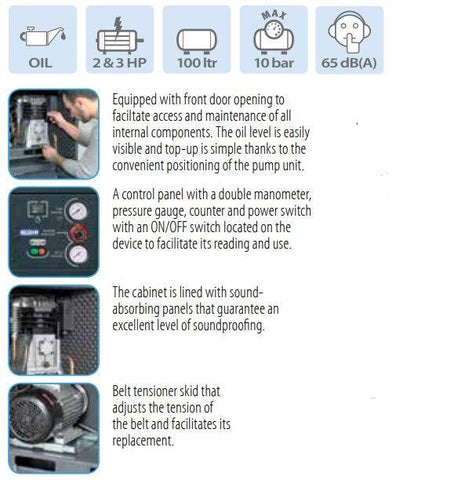 OIL

2 & 3 HP

100 ltr

MAX

10 bar

65 dB(A)

Equipped with front door opening to faciltate access and maintenance of all internal components. The oil level is easily visible and top-up is simple thanks to the convenient positioning of the pump unit.

A control panel with a double manometer, pressure gauge, counter and power switch with an ON/OFF switch located on the device to facilitate its reading and use.

The cabinet is lined with sound-absorbing panels that guarantee an excellent level of soundproofing.

Belt tensioner skid that adjusts the tension of the belt and facilitates its replacement.